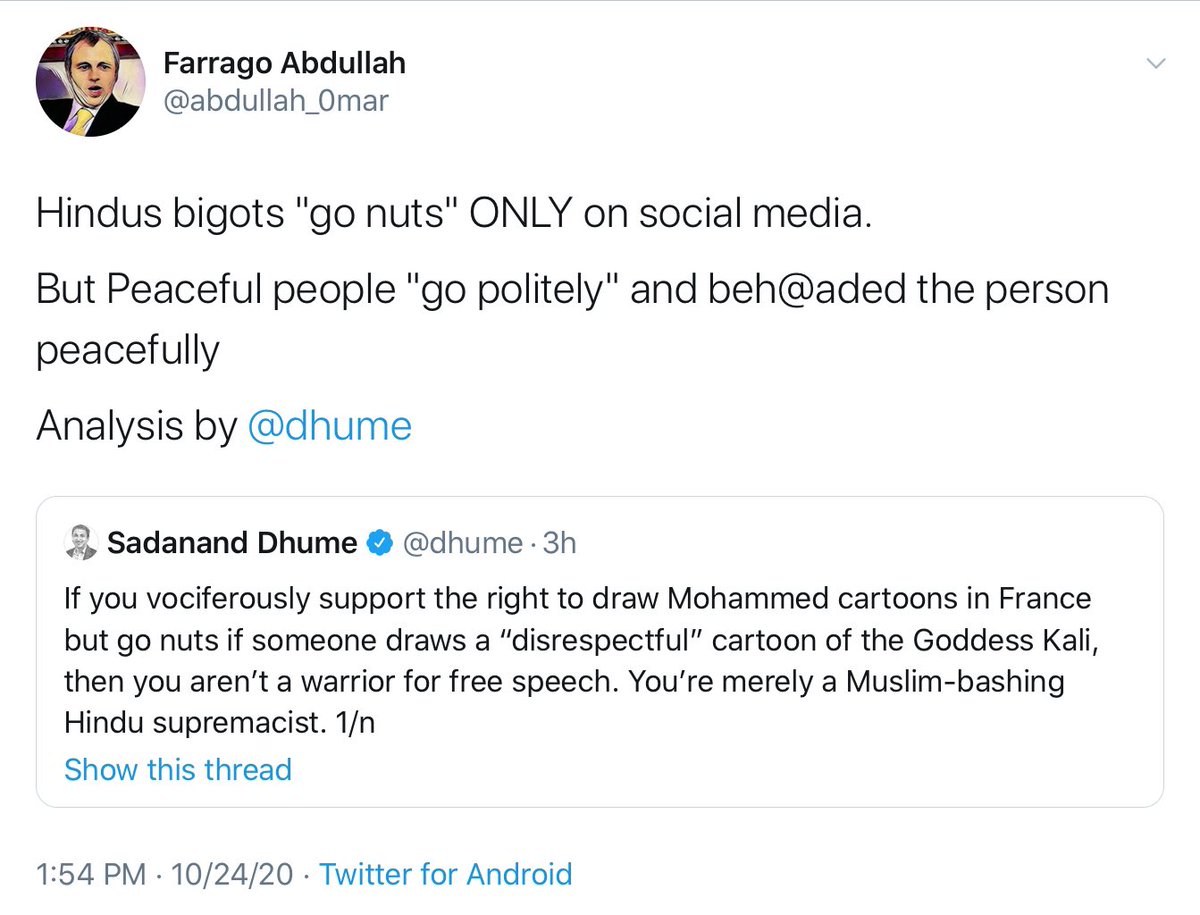 Farrago Abdullah
@abdullah_0mar

Hindus bigots "go nuts" ONLY on social media.

But Peaceful people "go politely" and beh@aded the person peacefully

Analysis by @dhume

Sadanand Dhume @dhume · 3h
If you vociferously support the right to draw Mohammed cartoons in France but go nuts if someone draws a “disrespectful” cartoon of the Goddess Kali, then you aren’t a warrior for free speech. You’re merely a Muslim-bashing Hindu supremacist. 1/n
Show this thread

1:54 PM · 10/24/20 · Twitter for Android